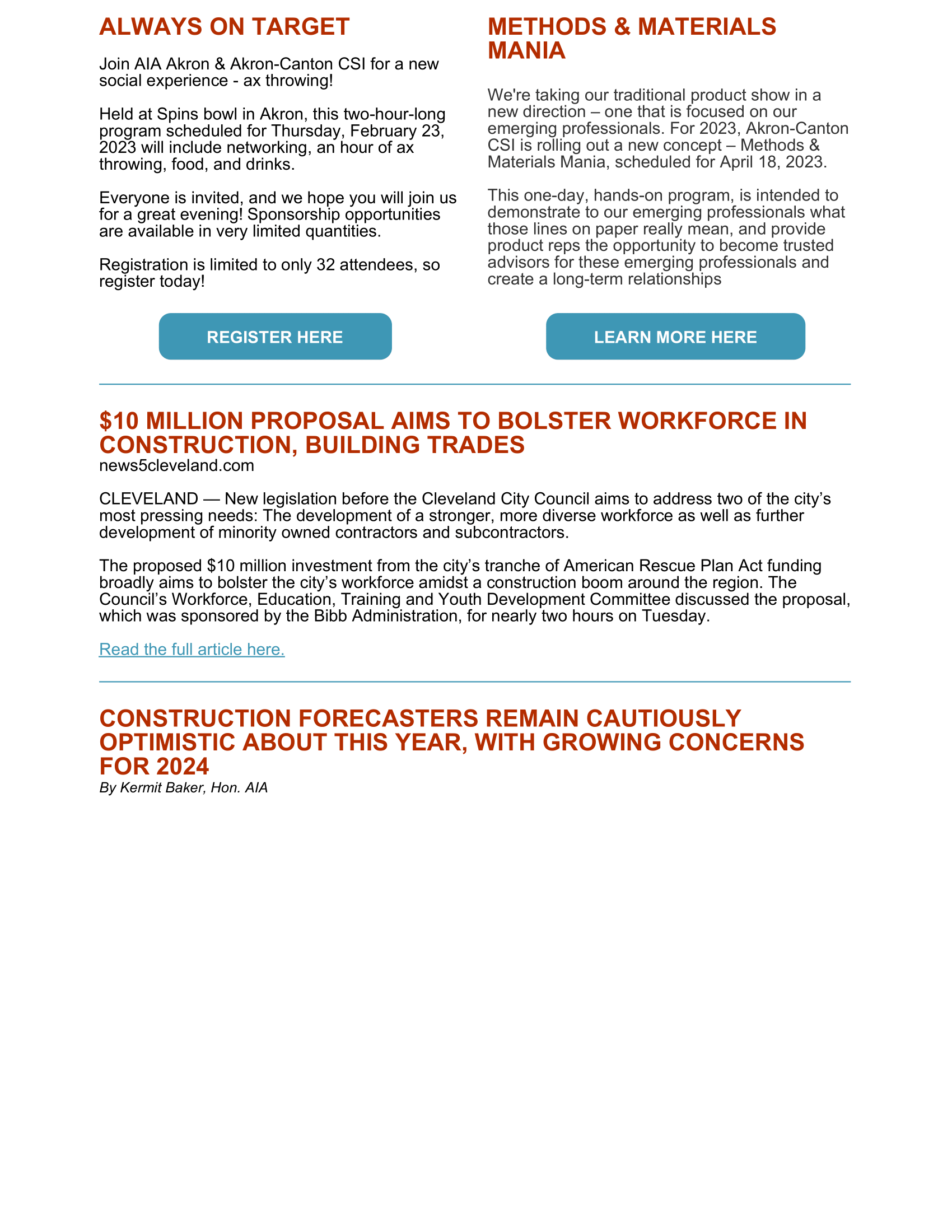 ALWAYS ON TARGET

Join AIA Akron & Akron-Canton CSI for a new social experience - ax throwing!

Held at Spins bowl in Akron, this two-hour-long program scheduled for Thursday, February 23, 2023 will include networking, an hour of ax throwing, food, and drinks.

Everyone is invited, and we hope you will join us for a great evening! Sponsorship opportunities are available in very limited quantities.

Registration is limited to only 32 attendees, so register today!

REGISTER HERE

METHODS & MATERIALS MANIA

We're taking our traditional product show in a new direction – one that is focused on our emerging professionals. For 2023, Akron-Canton CSI is rolling out a new concept – Methods & Materials Mania, scheduled for April 18, 2023.

This one-day, hands-on program, is intended to demonstrate to our emerging professionals what those lines on paper really mean, and provide product reps the opportunity to become trusted advisors for these emerging professionals and create a long-term relationships

LEARN MORE HERE

$10 MILLION PROPOSAL AIMS TO BOLSTER WORKFORCE IN CONSTRUCTION, BUILDING TRADES
news5cleveland.com

CLEVELAND — New legislation before the Cleveland City Council aims to address two of the city's most pressing needs: The development of a stronger, more diverse workforce as well as further development of minority owned contractors and subcontractors.

The proposed $10 million investment from the city's tranche of American Rescue Plan Act funding broadly aims to bolster the city's workforce amidst a construction boom around the region. The Council's Workforce, Education, Training and Youth Development Committee discussed the proposal, which was sponsored by the Bibb Administration, for nearly two hours on Tuesday.

Read the full article here.

CONSTRUCTION FORECASTERS REMAIN CAUTIOUSLY OPTIMISTIC ABOUT THIS YEAR, WITH GROWING CONCERNS FOR 2024
By Kermit Baker, Hon. AIA